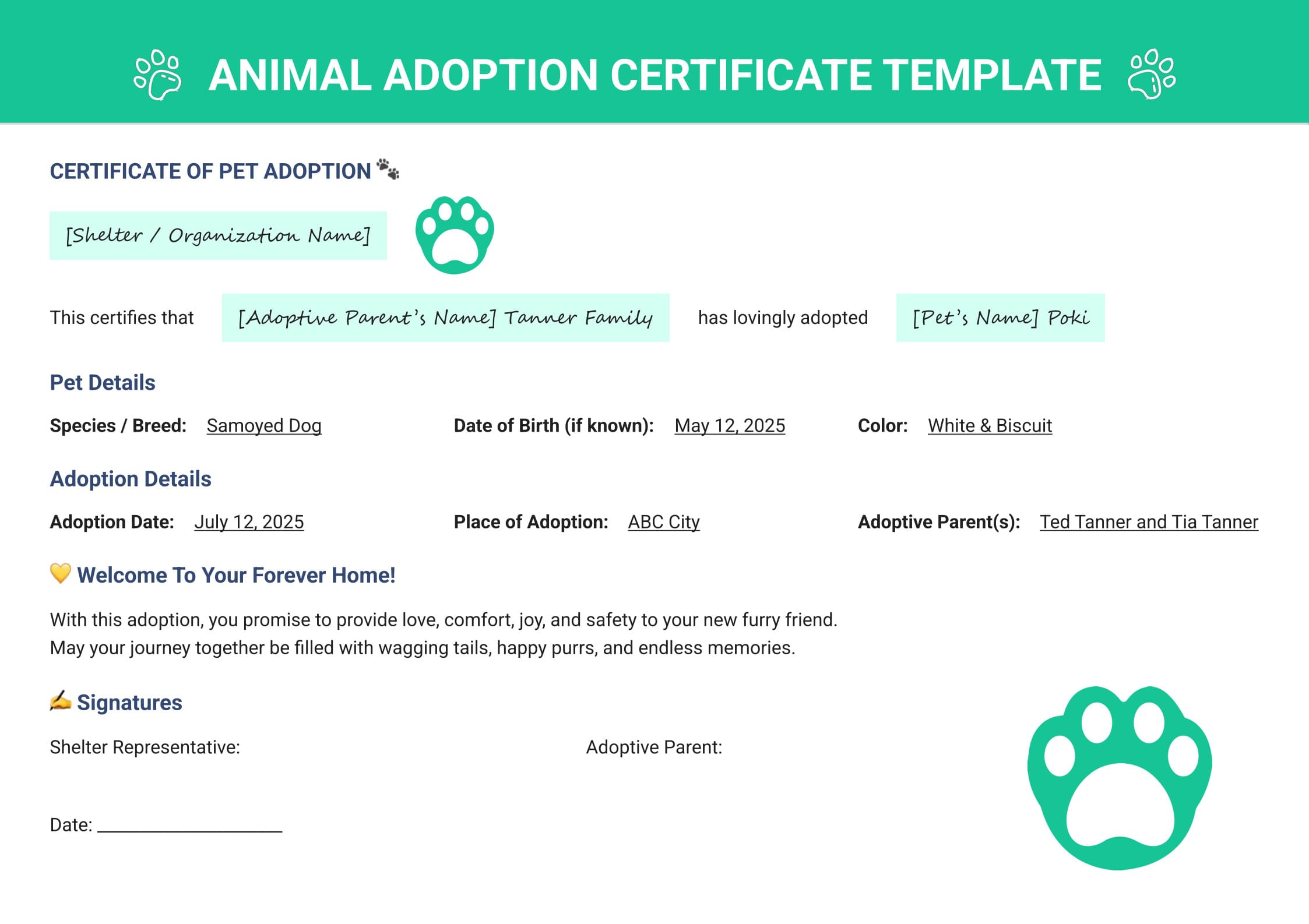 ANIMAL ADOPTION CERTIFICATE TEMPLATE

CERTIFICATE OF PET ADOPTION 🐾

[Shelter / Organization Name]

This certifies that [Adoptive Parent's Name] Tanner Family has lovingly adopted [Pet's Name] Poki

Pet Details

Species / Breed: Samoyed Dog Date of Birth (if known): May 12, 2025 Color: White & Biscuit

Adoption Details

Adoption Date: July 12, 2025 Place of Adoption: ABC City Adoptive Parent(s): Ted Tanner and Tia Tanner

💛 Welcome To Your Forever Home!

With this adoption, you promise to provide love, comfort, joy, and safety to your new furry friend. May your journey together be filled with wagging tails, happy purrs, and endless memories.

✍ Signatures

Shelter Representative: Adoptive Parent:

Date: ____________________